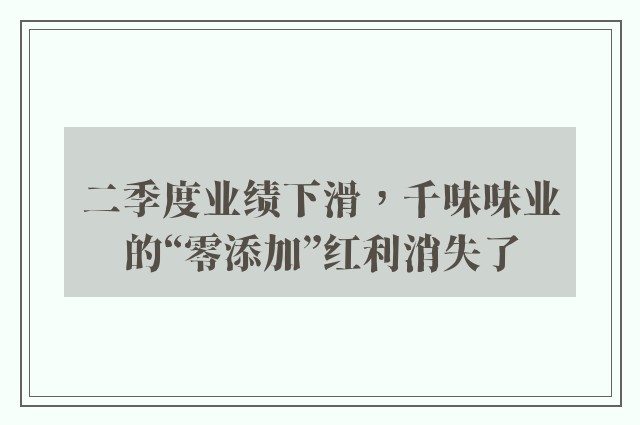 二季度业绩下滑，千味味业的“零添加”红利消失了